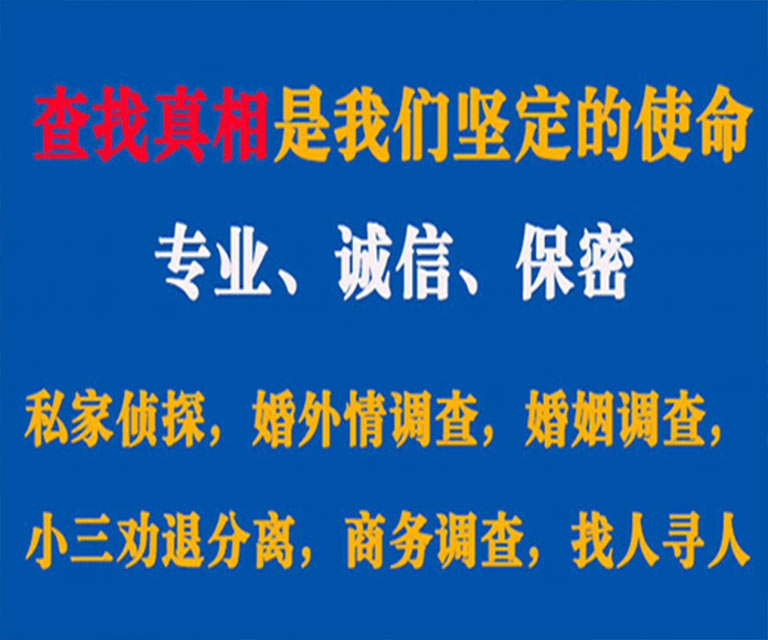 查找真相是我们坚定的使命

专业、诚信、保密

私家侦探，婚外情调查，婚姻调查，

小三劝退分离，商务调查，找人寻人